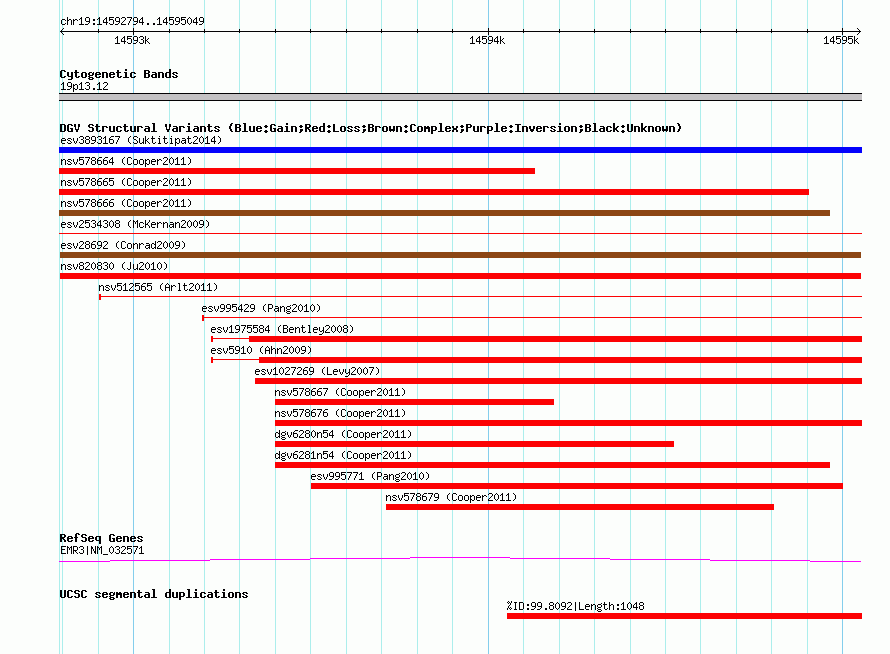 chr19:14592794..14595049

14593k

14594k

14595k

Cytogenetic Bands

19p13.12

DGV Structural Variants (Blue:Gain;Red:Loss;Brown:Complex;Purple:Inversion;Black:Unknown)

esv3893167 (Suktitipat2014)

nsv578664 (Cooper2011)

nsv578665 (Cooper2011)

nsv578666 (Cooper2011)

esv2534308 (McKernan2009)

esv28692 (Conrad2009)

nsv820830 (Ju2010)

nsv512565 (Arlt2011)

esv995429 (Pang2010)

esv1975584 (Bentley2008)

esv5910 (Ahn2009)

esv1027269 (Levy2007)

nsv578667 (Cooper2011)

nsv578676 (Cooper2011)

dgv6280n54 (Cooper2011)

dgv6281n54 (Cooper2011)

esv995771 (Pang2010)

nsv578679 (Cooper2011)

RefSeq Genes

EMR3|NM_032571

UCSC segmental duplications

%ID:99.8092|Length:1048